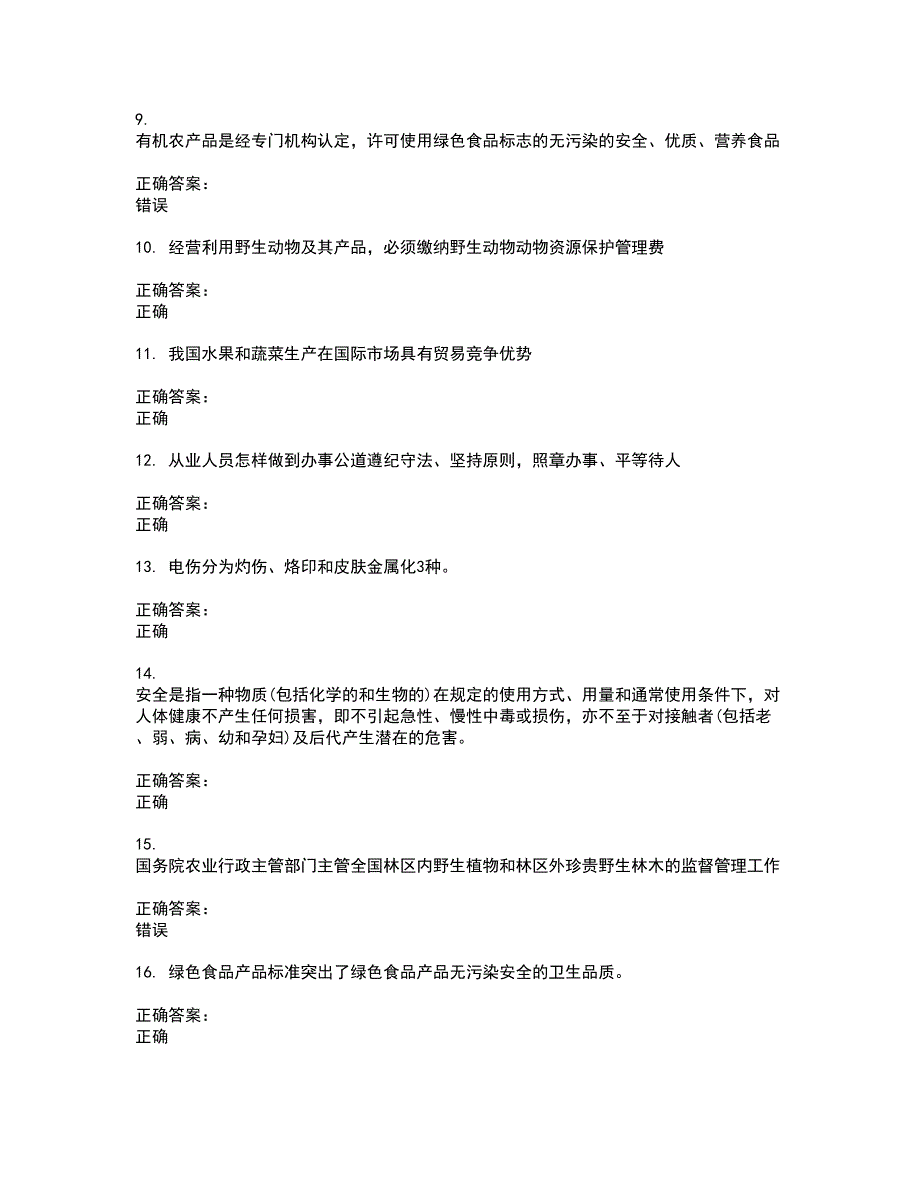 9.
有机农产品是经专门机构认定，许可使用绿色食品标志的无污染的安全、优质、营养食品

正确答案：
错误

10. 经营利用野生动物及其产品，必须缴纳野生动物动物资源保护管理费

正确答案：
正确

11. 我国水果和蔬菜生产在国际市场具有贸易竞争优势

正确答案：
正确

12. 从业人员怎样做到办事公道遵纪守法、坚持原则，照章办事、平等待人

正确答案：
正确

13. 电伤分为灼伤、烙印和皮肤金属化3种。

正确答案：
正确

14.
安全是指一种物质(包括化学的和生物的)在规定的使用方式、用量和通常使用条件下，对人体健康不产生任何损害，即不引起急性、慢性中毒或损伤，亦不至于对接触者(包括老、弱、病、幼和孕妇)及后代产生潜在的危害。

正确答案：
正确

15.
国务院农业行政主管部门主管全国林区内野生植物和林区外珍贵野生林木的监督管理工作

正确答案：
错误

16. 绿色食品产品标准突出了绿色食品产品无污染安全的卫生品质。

正确答案：
正确